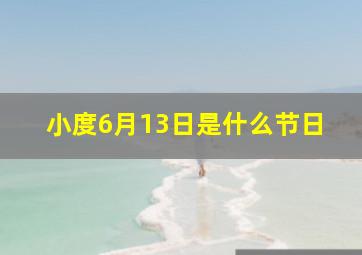 小度6月13日是什么节日